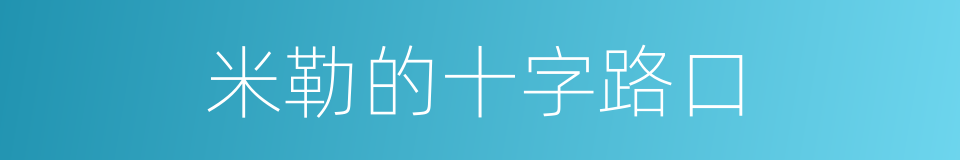 米勒的十字路口